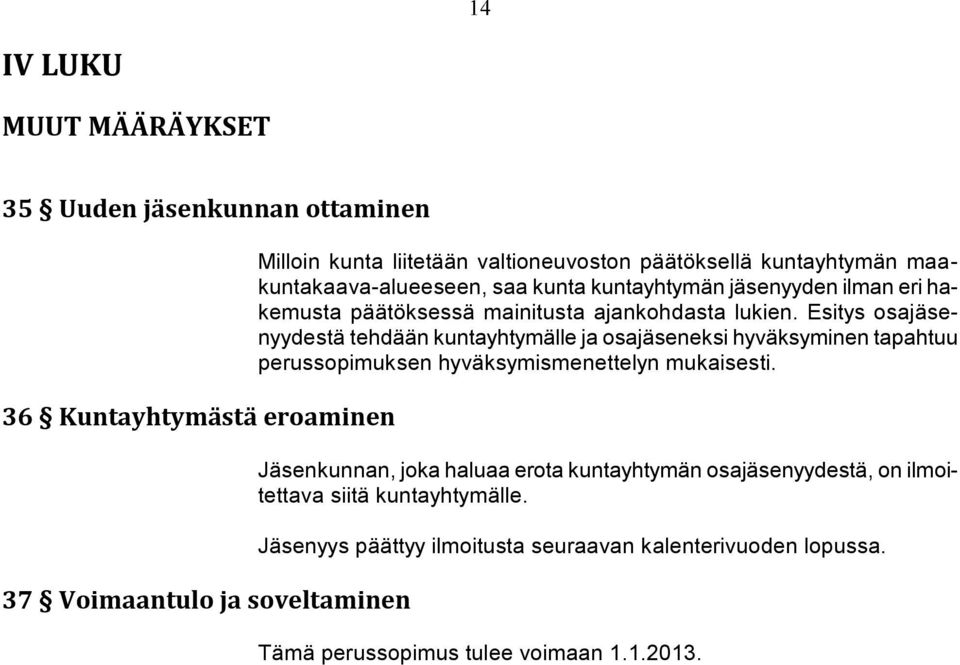 14

IV LUKU

MUUT MÄÄRÄYKSET

35 § Uuden jäsenkunnan ottaminen

Milloin kunta liitetään valtioneuvoston päätöksellä kuntayhtymän maakuntakaava-alueeseen, saa kunta kuntayhtymän jäsenyyden ilman eri hakemusta päätöksessä mainitusta ajankohdasta lukien. Esitys osajäsenyydestä tehdään kuntayhtymälle ja osajäseneksi hyväksyminen tapahtuu perussopimuksen hyväksymismenettelyn mukaisesti.

36 § Kuntayhtymästä eroaminen

Jäsenkunnan, joka haluaa erota kuntayhtymän osajäsenyydestä, on ilmoitettava siitä kuntayhtymälle.

Jäsenyys päättyy ilmoitusta seuraavan kalenterivuoden lopussa.

37 § Voimaantulo ja soveltaminen

Tämä perussopimus tulee voimaan 1.1.2013.